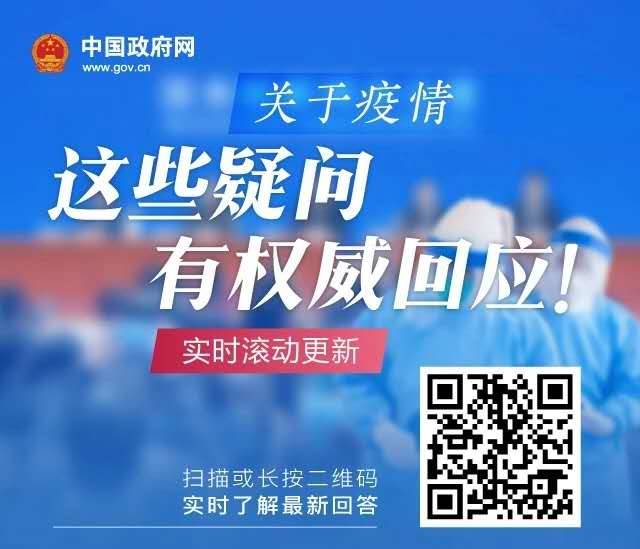 中国政府网
www.gov.cn

关于疫情

这些疑问
有权威回应!

实时滚动更新

扫描或长按二维码
实时了解最新回答